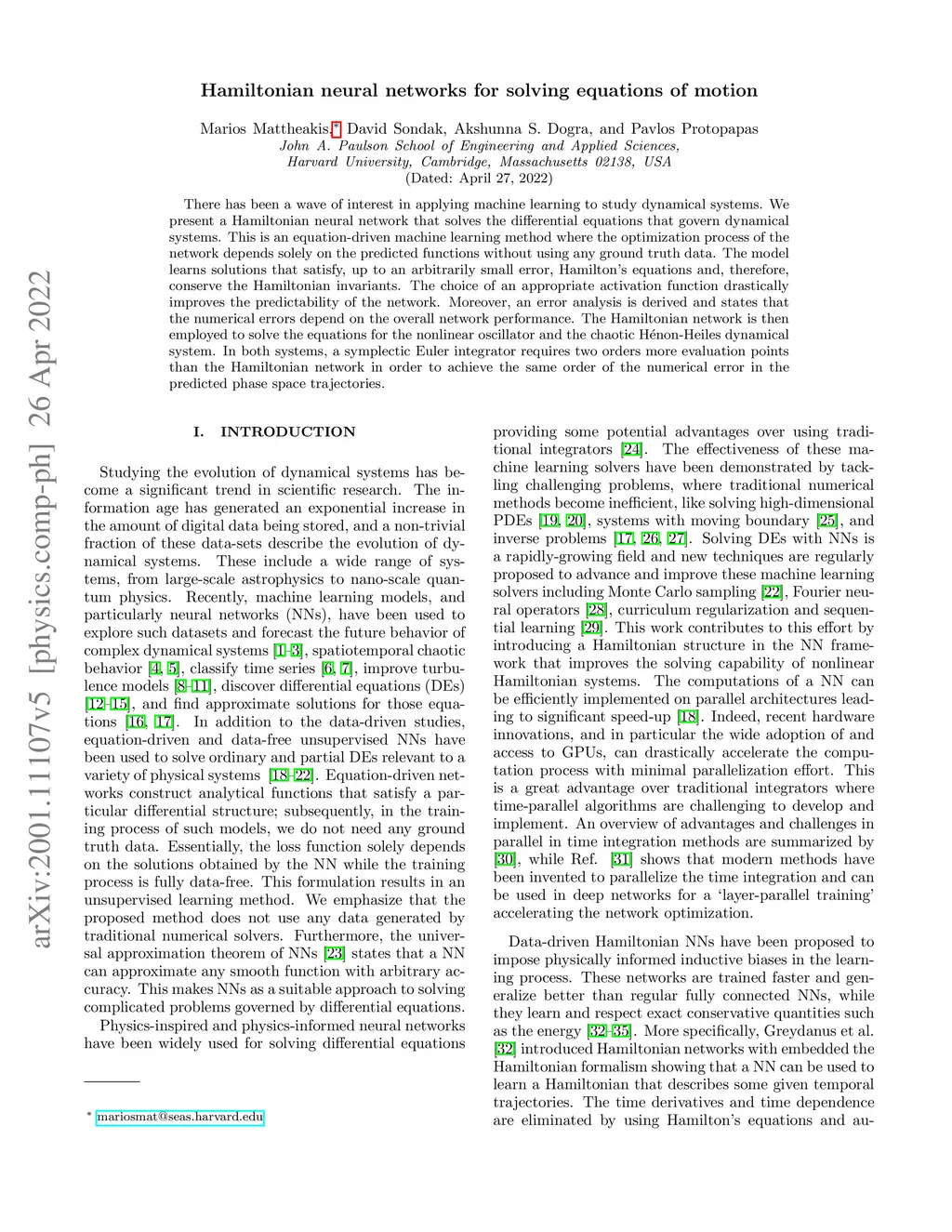 arXiv:2001.11107v5 [physics.comp-ph] 26 Apr 2022

Hamiltonian neural networks for solving equations of motion

Marios Mattheakis,* David Sondak, Akshunna S. Dogra, and Pavlos Protopapas
John A. Paulson School of Engineering and Applied Sciences, Harvard University, Cambridge, Massachusetts 02138, USA
(Dated: April 27, 2022)

There has been a wave of interest in applying machine learning to study dynamical systems. We present a Hamiltonian neural network that solves the differential equations that govern dynamical systems. This is an equation-driven machine learning method where the optimization process of the network depends solely on the predicted functions without using any ground truth data. The model learns solutions that satisfy, up to an arbitrarily small error, Hamilton's equations and, therefore, conserve the Hamiltonian invariants. The choice of an appropriate activation function drastically improves the predictability of the network. Moreover, an error analysis is derived and states that the numerical errors depend on the overall network performance. The Hamiltonian network is then employed to solve the equations for the nonlinear oscillator and the chaotic Hénon-Heiles dynamical system. In both systems, a symplectic Euler integrator requires two orders more evaluation points than the Hamiltonian network in order to achieve the same order of the numerical error in the predicted phase space trajectories.

I. INTRODUCTION

Studying the evolution of dynamical systems has become a significant trend in scientific research. The information age has generated an exponential increase in the amount of digital data being stored, and a non-trivial fraction of these data-sets describe the evolution of dynamical systems. These include a wide range of systems, from large-scale astrophysics to nano-scale quantum physics. Recently, machine learning models, and particularly neural networks (NNs), have been used to explore such datasets and forecast the future behavior of complex dynamical systems [1–3], spatiotemporal chaotic behavior [4, 5], classify time series [6, 7], improve turbulence models [8–11], discover differential equations (DEs) [12–15], and find approximate solutions for those equations [16, 17]. In addition to the data-driven studies, equation-driven and data-free unsupervised NNs have been used to solve ordinary and partial DEs relevant to a variety of physical systems [18–22]. Equation-driven networks construct analytical functions that satisfy a particular differential structure; subsequently, in the training process of such models, we do not need any ground truth data. Essentially, the loss function solely depends on the solutions obtained by the NN while the training process is fully data-free. This formulation results in an unsupervised learning method. We emphasize that the proposed method does not use any data generated by traditional numerical solvers. Furthermore, the universal approximation theorem of NNs [23] states that a NN can approximate any smooth function with arbitrary accuracy. This makes NNs as a suitable approach to solving complicated problems governed by differential equations.

Physics-inspired and physics-informed neural networks have been widely used for solving differential equations

* mariosmat@seas.harvard.edu

providing some potential advantages over using traditional integrators [24]. The effectiveness of these machine learning solvers have been demonstrated by tackling challenging problems, where traditional numerical methods become inefficient, like solving high-dimensional PDEs [19, 20], systems with moving boundary [25], and inverse problems [17, 26, 27]. Solving DEs with NNs is a rapidly-growing field and new techniques are regularly proposed to advance and improve these machine learning solvers including Monte Carlo sampling [22], Fourier neural operators [28], curriculum regularization and sequential learning [29]. This work contributes to this effort by introducing a Hamiltonian structure in the NN framework that improves the solving capability of nonlinear Hamiltonian systems. The computations of a NN can be efficiently implemented on parallel architectures leading to significant speed-up [18]. Indeed, recent hardware innovations, and in particular the wide adoption of and access to GPUs, can drastically accelerate the computation process with minimal parallelization effort. This is a great advantage over traditional integrators where time-parallel algorithms are challenging to develop and implement. An overview of advantages and challenges in parallel in time integration methods are summarized by [30], while Ref. [31] shows that modern methods have been invented to parallelize the time integration and can be used in deep networks for a 'layer-parallel training' accelerating the network optimization.

Data-driven Hamiltonian NNs have been proposed to impose physically informed inductive biases in the learning process. These networks are trained faster and generalize better than regular fully connected NNs, while they learn and respect exact conservative quantities such as the energy [32–35]. More specifically, Greydanus et al. [32] introduced Hamiltonian networks with embedded the Hamiltonian formalism showing that a NN can be used to learn a Hamiltonian that describes some given temporal trajectories. The time derivatives and time dependence are eliminated by using Hamilton's equations and au-